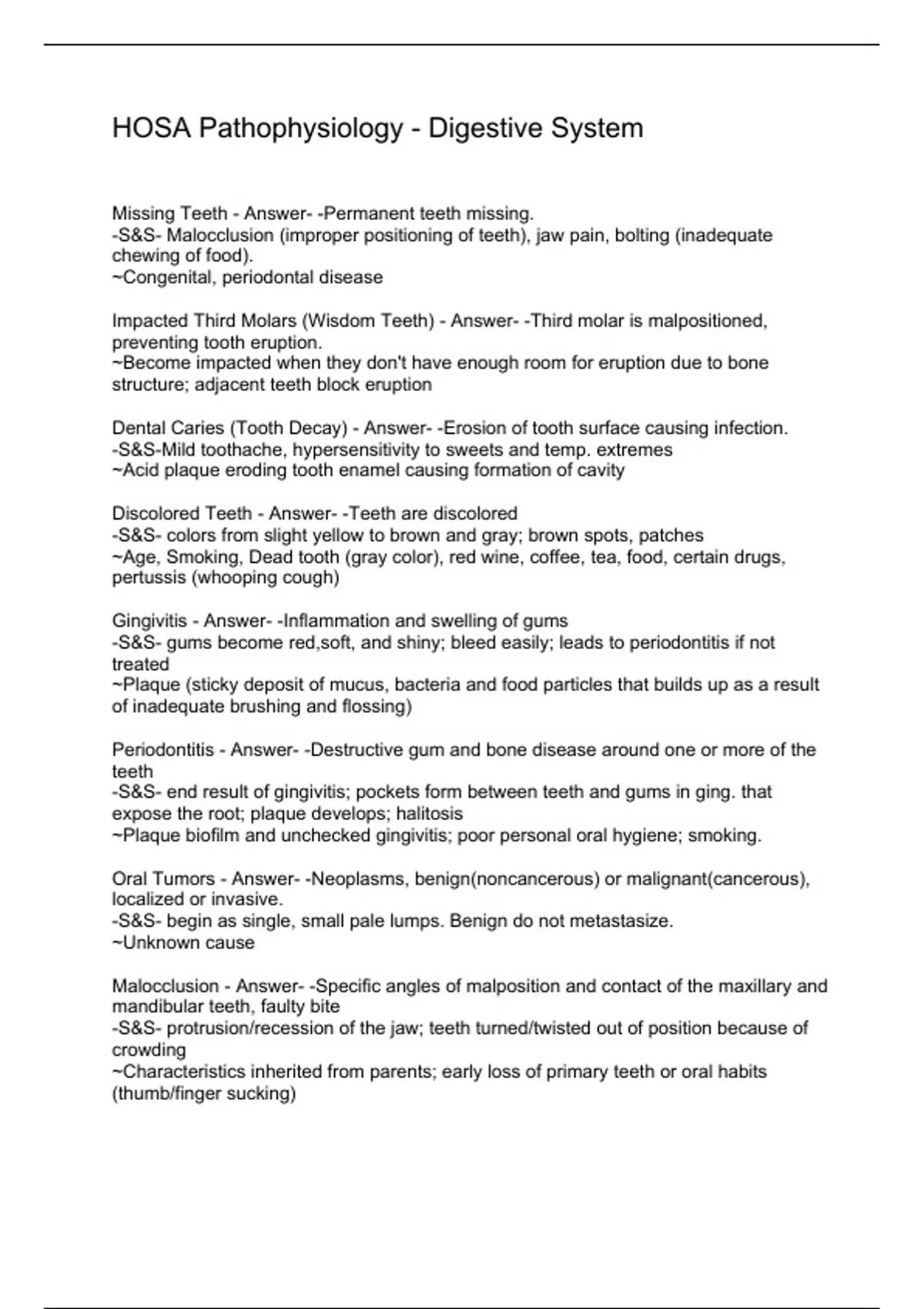 HOSA Pathophysiology - Digestive System

Missing Teeth - Answer- -Permanent teeth missing.
-S&S- Malocclusion (improper positioning of teeth), jaw pain, bolting (inadequate chewing of food).
~Congenital, periodontal disease

Impacted Third Molars (Wisdom Teeth) - Answer- -Third molar is malpositioned, preventing tooth eruption.
~Become impacted when they don't have enough room for eruption due to bone structure; adjacent teeth block eruption

Dental Caries (Tooth Decay) - Answer- -Erosion of tooth surface causing infection.
-S&S-Mild toothache, hypersensitivity to sweets and temp. extremes
~Acid plaque eroding tooth enamel causing formation of cavity

Discolored Teeth - Answer- -Teeth are discolored
-S&S- colors from slight yellow to brown and gray; brown spots, patches
~Age, Smoking, Dead tooth (gray color), red wine, coffee, tea, food, certain drugs, pertussis (whooping cough)

Gingivitis - Answer- -Inflammation and swelling of gums
-S&S- gums become red,soft, and shiny; bleed easily; leads to periodontitis if not treated
~Plaque (sticky deposit of mucus, bacteria and food particles that builds up as a result of inadequate brushing and flossing)

Periodontitis - Answer- -Destructive gum and bone disease around one or more of the teeth
-S&S- end result of gingivitis; pockets form between teeth and gums in ging. that expose the root; plaque develops; halitosis
~Plaque biofilm and unchecked gingivitis; poor personal oral hygiene; smoking.

Oral Tumors - Answer- -Neoplasms, benign(noncancerous) or malignant(cancerous), localized or invasive.
-S&S- begin as single, small pale lumps. Benign do not metastasize.
~Unknown cause

Malocclusion - Answer- -Specific angles of malposition and contact of the maxillary and mandibular teeth, faulty bite
-S&S- protrusion/recession of the jaw; teeth turned/twisted out of position because of crowding
~Characteristics inherited from parents; early loss of primary teeth or oral habits (thumb/finger sucking)